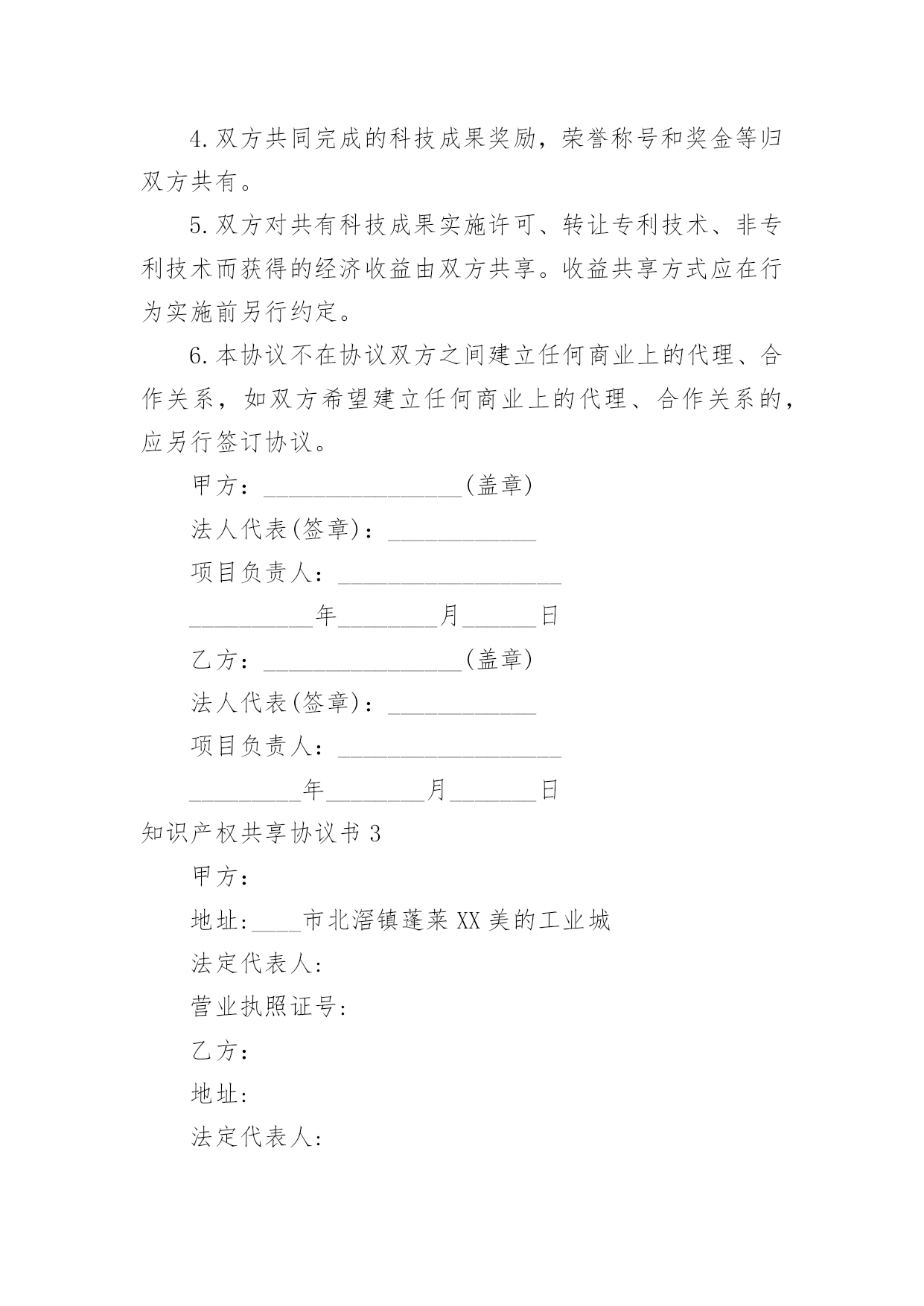 4.双方共同完成的科技成果奖励，荣誉称号和奖金等归双方共有。

5.双方对共有科技成果实施许可、转让专利技术、非专利技术而获得的经济收益由双方共享。收益共享方式应在行为实施前另行约定。

6.本协议不在协议双方之间建立任何商业上的代理、合作关系，如双方希望建立任何商业上的代理、合作关系的，应另行签订协议。

甲方：________________(盖章)

法人代表(签章)：____________

项目负责人：__________________

__________年________月______日

乙方：________________(盖章)

法人代表(签章)：____________

项目负责人：__________________

_________年________月_______日

知识产权共享协议书 3

甲方：

地址:____市北滘镇蓬莱 XX 美的工业城

法定代表人:

营业执照证号:

乙方:

地址:

法定代表人: